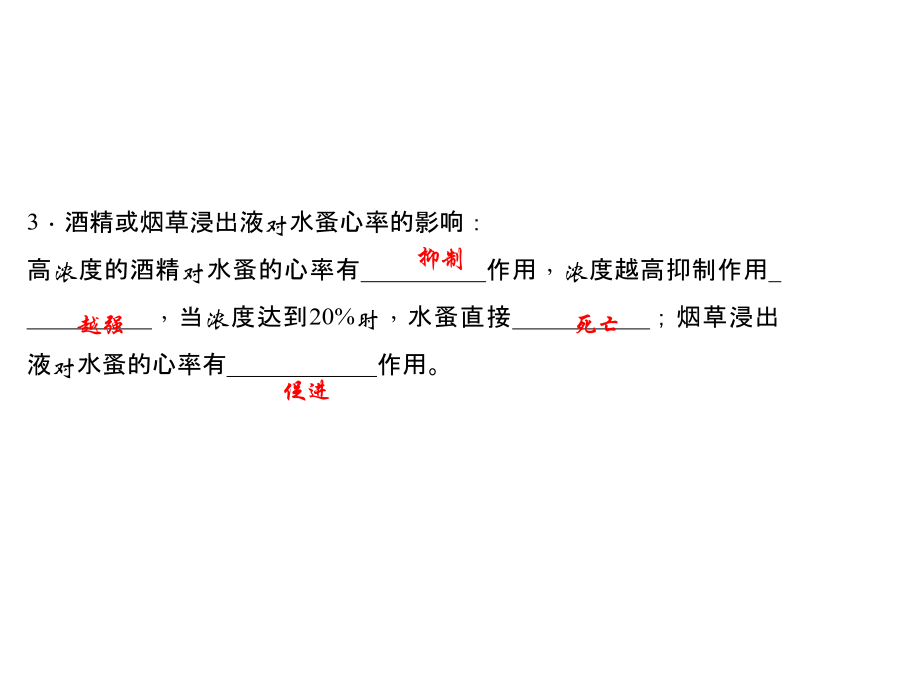 3．酒精或烟草浸出液对水蚤心率的影响：

高浓度的酒精对水蚤的心率有抑制作用，浓度越高抑制作用越强，当浓度达到20%时，水蚤直接死亡；烟草浸出液对水蚤的心率有促进作用。